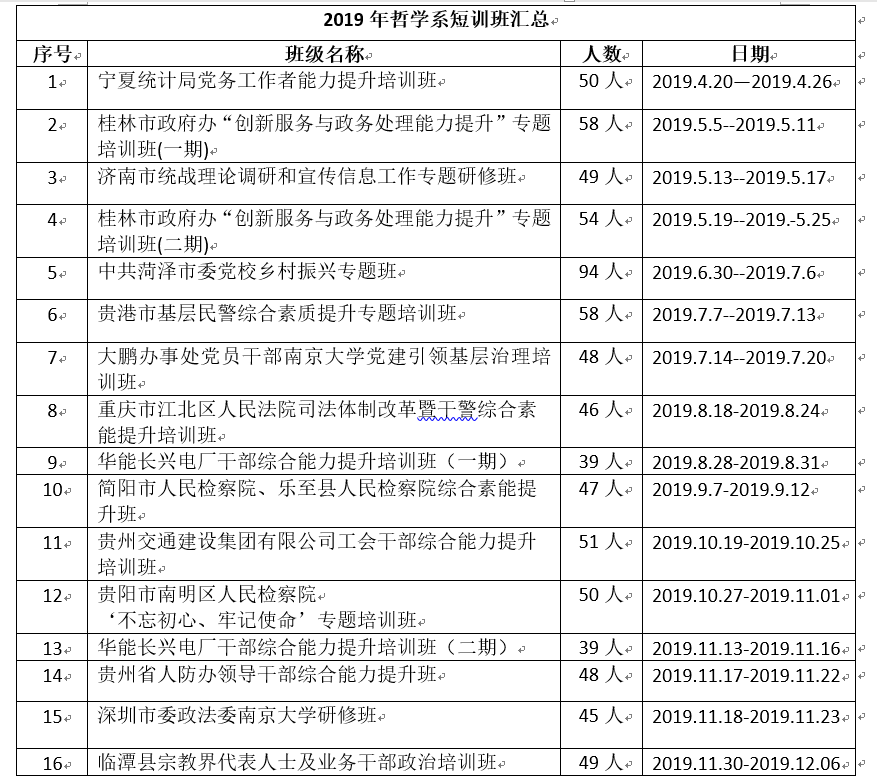 2019 年哲学系短训班汇总

| 序号 | 班级名称 | 人数 | 日期 |
|---|---|---|---|
| 1 | 宁夏统计局党务工作者能力提升培训班 | 50 人 | 2019.4.20—2019.4.26 |
| 2 | 桂林市政府办“创新服务与政务处理能力提升”专题培训班(一期) | 58 人 | 2019.5.5--2019.5.11 |
| 3 | 济南市统战理论调研和宣传信息工作专题研修班 | 49 人 | 2019.5.13--2019.5.17 |
| 4 | 桂林市政府办“创新服务与政务处理能力提升”专题培训班(二期) | 54 人 | 2019.5.19--2019.-5.25 |
| 5 | 中共菏泽市委党校乡村振兴专题班 | 94 人 | 2019.6.30--2019.7.6 |
| 6 | 贵港市基层民警综合素质提升专题培训班 | 58 人 | 2019.7.7--2019.7.13 |
| 7 | 大鹏办事处党员干部南京大学党建引领基层治理培训班 | 48 人 | 2019.7.14--2019.7.20 |
| 8 | 重庆市江北区人民法院司法体制改革暨干警综合素能提升培训班 | 46 人 | 2019.8.18-2019.8.24 |
| 9 | 华能长兴电厂干部综合能力提升培训班（一期） | 39 人 | 2019.8.28-2019.8.31 |
| 10 | 简阳市人民检察院、乐至县人民检察院综合素能提升班 | 47 人 | 2019.9.7-2019.9.12 |
| 11 | 贵州交通建设集团有限公司工会干部综合能力提升培训班 | 51 人 | 2019.10.19-2019.10.25 |
| 12 | 贵阳市南明区人民检察院 ‘不忘初心、牢记使命’专题培训班 | 50 人 | 2019.10.27-2019.11.01 |
| 13 | 华能长兴电厂干部综合能力提升培训班（二期） | 39 人 | 2019.11.13-2019.11.16 |
| 14 | 贵州省人防办领导干部综合能力提升班 | 48 人 | 2019.11.17-2019.11.22 |
| 15 | 深圳市委政法委南京大学研修班 | 45 人 | 2019.11.18-2019.11.23 |
| 16 | 临潭县宗教界代表人士及业务干部政治培训班 | 49 人 | 2019.11.30-2019.12.06 |